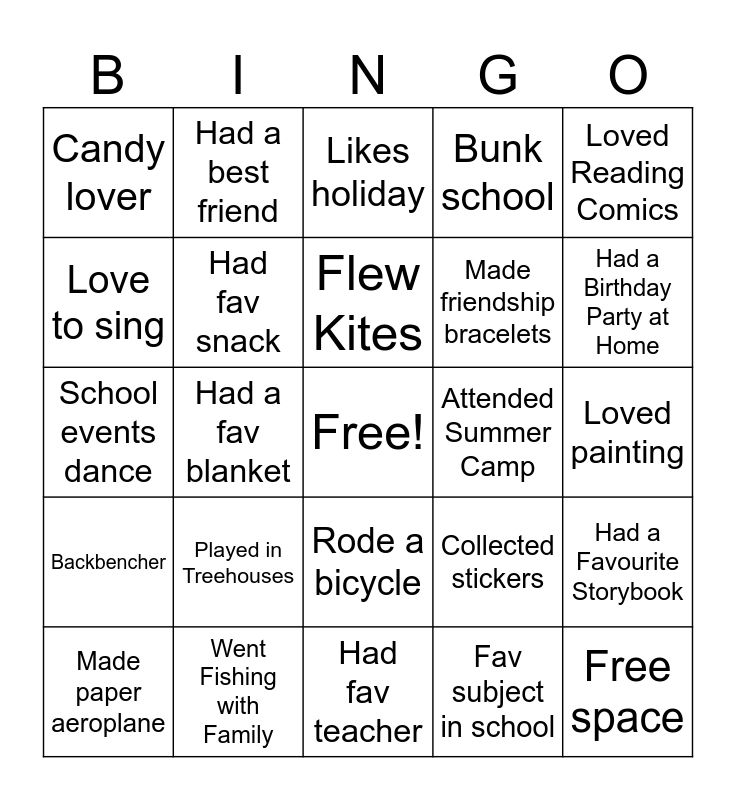 | B | I | N | G | O |
|---|---|---|---|---|
| Candy lover | Had a best friend | Likes holiday | Bunk school | Loved Reading Comics |
| Love to sing | Had fav snack | Flew Kites | Made friendship bracelets | Had a Birthday Party at Home |
| School events dance | Had a fav blanket | Free! | Attended Summer Camp | Loved painting |
| Backbencher | Played in Treehouses | Rode a bicycle | Collected stickers | Had a Favourite Storybook |
| Made paper aeroplane | Went Fishing with Family | Had fav teacher | Fav subject in school | Free space |